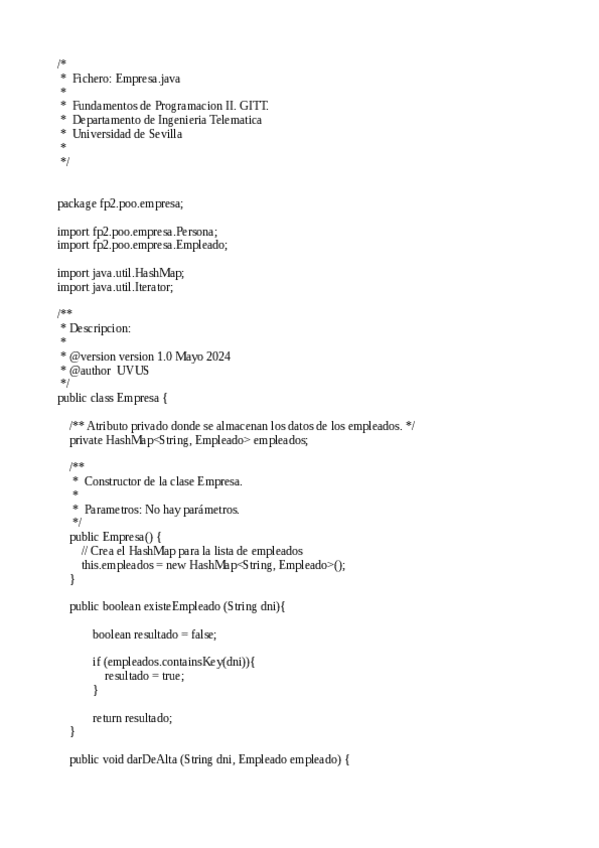 /*
 *  Fichero: Empresa.java
 *
 *  Fundamentos de Programacion II. GITT.
 *  Departamento de Ingenieria Telematica
 *  Universidad de Sevilla
 *
 */


package fp2.poo.empresa;

import fp2.poo.empresa.Persona;
import fp2.poo.empresa.Empleado;

import java.util.HashMap;
import java.util.Iterator;

/**
 * Descripcion:
 *
 * @version version 1.0 Mayo 2024
 * @author  UVUS
 */
public class Empresa {

    /** Atributo privado donde se almacenan los datos de los empleados. */
    private HashMap<String, Empleado> empleados;

    /**
     *  Constructor de la clase Empresa.
     *
     *  Parametros: No hay parámetros.
     */
    public Empresa() {
        // Crea el HashMap para la lista de empleados
        this.empleados = new HashMap<String, Empleado>();
    }

    public boolean existeEmpleado (String dni){

            boolean resultado = false;

            if (empleados.containsKey(dni)){
                resultado = true;
            }

            return resultado;
    }

    public void darDeAlta (String dni, Empleado empleado) {